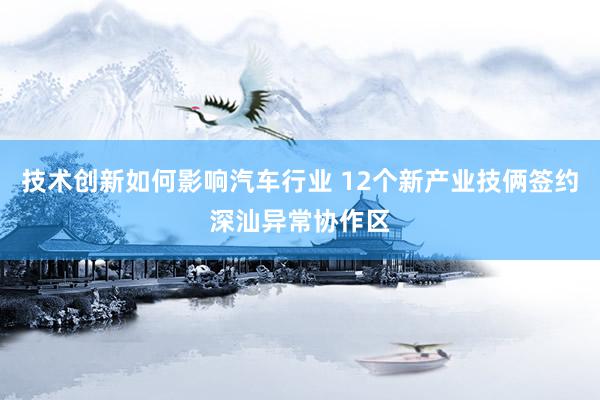 技术创新如何影响汽车行业 12个新产业技俩签约深汕异常协作区